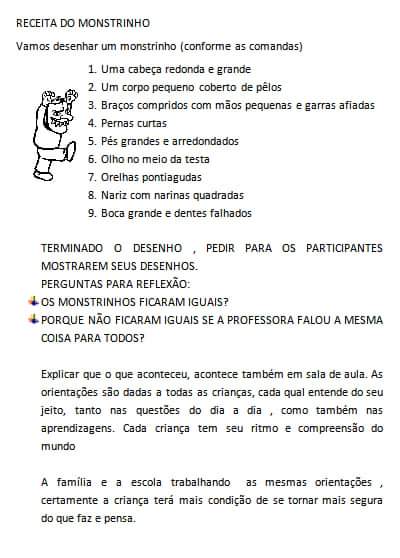 RECEITA DO MONSTRINHO

Vamos desenhar um monstrinho (conforme as comandas)

1. Uma cabeça redonda e grande
2. Um corpo pequeno coberto de pêlos
3. Braços compridos com mãos pequenas e garras afiadas
4. Pernas curtas
5. Pés grandes e arredondados
6. Olho no meio da testa
7. Orelhas pontiagudas
8. Nariz com narinas quadradas
9. Boca grande e dentes falhados

TERMINADO O DESENHO , PEDIR PARA OS PARTICIPANTES MOSTRAREM SEUS DESENHOS.
PERGUNTAS PARA REFLEXÃO:
OS MONSTRINHOS FICARAM IGUAIS?
PORQUE NÃO FICARAM IGUAIS SE A PROFESSORA FALOU A MESMA COISA PARA TODOS?

Explicar que o que aconteceu, acontece também em sala de aula. As orientações são dadas a todas as crianças, cada qual entende do seu jeito, tanto nas questões do dia a dia , como também nas aprendizagens. Cada criança tem seu ritmo e compreensão do mundo

A família e a escola trabalhando as mesmas orientações , certamente a criança terá mais condição de se tornar mais segura do que faz e pensa.